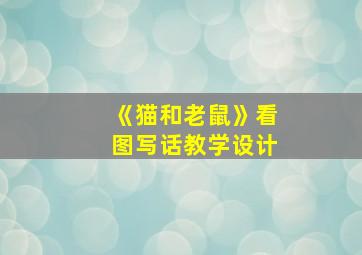 《猫和老鼠》看图写话教学设计